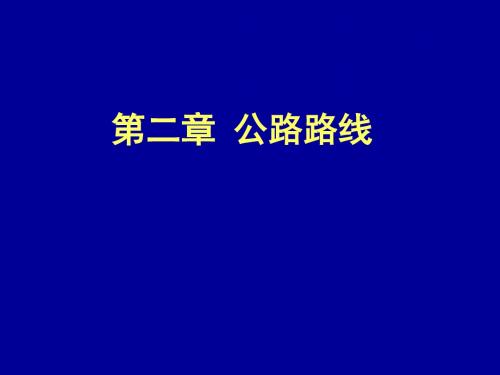 第二章 公路路线